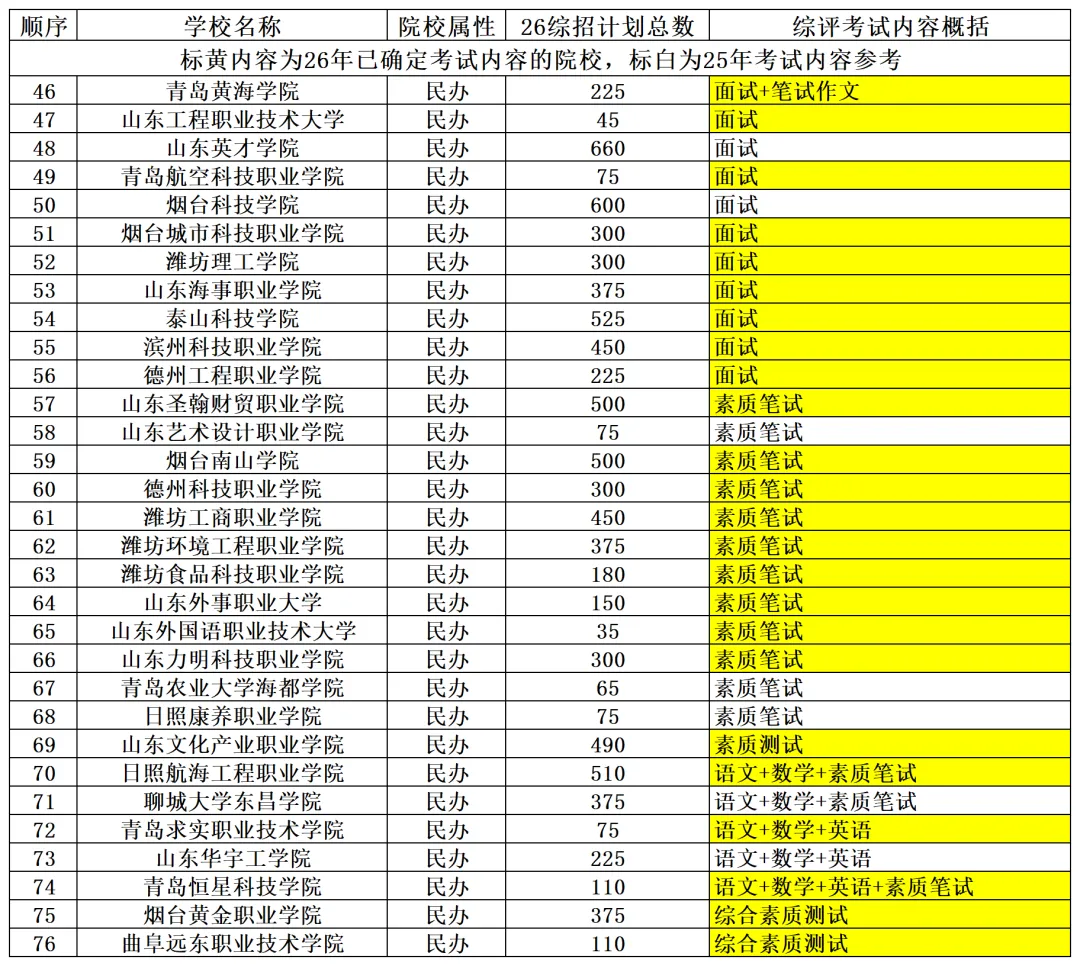 | 顺序 | 学校名称 | 院校属性 | 26综招计划总数 | 综评考试内容概括 |
|---|---|---|---|---|
| 标黄内容为26年已确定考试内容的院校，标白为25年考试内容参考 | | | | |
| 46 | 青岛黄海学院 | 民办 | 225 | 面试+笔试作文 |
| 47 | 山东工程职业技术大学 | 民办 | 45 | 面试 |
| 48 | 山东英才学院 | 民办 | 660 | 面试 |
| 49 | 青岛航空科技职业学院 | 民办 | 75 | 面试 |
| 50 | 烟台科技学院 | 民办 | 600 | 面试 |
| 51 | 烟台城市科技职业学院 | 民办 | 300 | 面试 |
| 52 | 潍坊理工学院 | 民办 | 300 | 面试 |
| 53 | 山东海事职业学院 | 民办 | 375 | 面试 |
| 54 | 泰山科技学院 | 民办 | 525 | 面试 |
| 55 | 滨州科技职业学院 | 民办 | 450 | 面试 |
| 56 | 德州工程职业学院 | 民办 | 225 | 面试 |
| 57 | 山东圣翰财贸职业学院 | 民办 | 500 | 素质笔试 |
| 58 | 山东艺术设计职业学院 | 民办 | 75 | 素质笔试 |
| 59 | 烟台南山学院 | 民办 | 500 | 素质笔试 |
| 60 | 德州科技职业学院 | 民办 | 300 | 素质笔试 |
| 61 | 潍坊工商职业学院 | 民办 | 450 | 素质笔试 |
| 62 | 潍坊环境工程职业学院 | 民办 | 375 | 素质笔试 |
| 63 | 潍坊食品科技职业学院 | 民办 | 180 | 素质笔试 |
| 64 | 山东外事职业大学 | 民办 | 150 | 素质笔试 |
| 65 | 山东外国语职业技术大学 | 民办 | 35 | 素质笔试 |
| 66 | 山东力明科技职业学院 | 民办 | 300 | 素质笔试 |
| 67 | 青岛农业大学海都学院 | 民办 | 65 | 素质笔试 |
| 68 | 日照康养职业学院 | 民办 | 75 | 素质笔试 |
| 69 | 山东文化产业职业学院 | 民办 | 490 | 素质测试 |
| 70 | 日照航海工程职业学院 | 民办 | 510 | 语文+数学+素质笔试 |
| 71 | 聊城大学东昌学院 | 民办 | 375 | 语文+数学+素质笔试 |
| 72 | 青岛求实职业技术学院 | 民办 | 75 | 语文+数学+英语 |
| 73 | 山东华宇工学院 | 民办 | 225 | 语文+数学+英语 |
| 74 | 青岛恒星科技学院 | 民办 | 110 | 语文+数学+英语+素质笔试 |
| 75 | 烟台黄金职业学院 | 民办 | 375 | 综合素质测试 |
| 76 | 曲阜远东职业技术学院 | 民办 | 110 | 综合素质测试 |